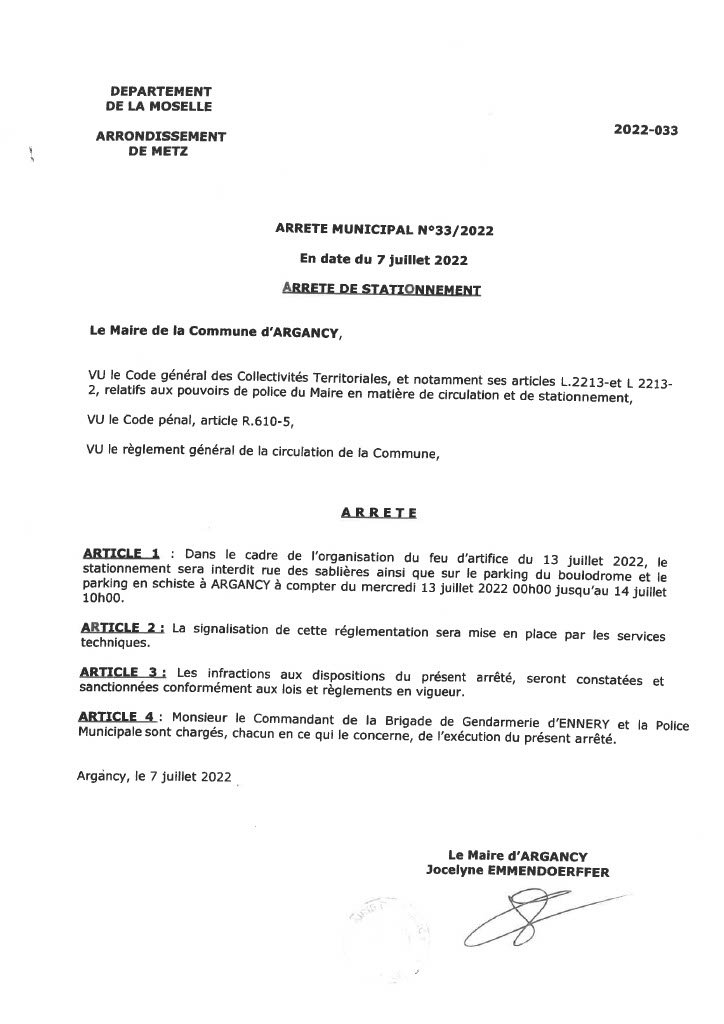 DEPARTEMENT
DE LA MOSELLE

ARRONDISSEMENT
DE METZ

2022-033

ARRETE MUNICIPAL N°33/2022

En date du 7 juillet 2022

ARRETE DE STATIONNEMENT

Le Maire de la Commune d'ARGANCY,

VU le Code général des Collectivités Territoriales, et notamment ses articles L.2213-et L 2213-2, relatifs aux pouvoirs de police du Maire en matière de circulation et de stationnement,

VU le Code pénal, article R.610-5,

VU le règlement général de la circulation de la Commune,

ARRETE

ARTICLE 1 : Dans le cadre de l'organisation du feu d'artifice du 13 juillet 2022, le stationnement sera interdit rue des sablières ainsi que sur le parking du boulodrome et le parking en schiste à ARGANCY à compter du mercredi 13 juillet 2022 00h00 jusqu'au 14 juillet 10h00.

ARTICLE 2 : La signalisation de cette réglementation sera mise en place par les services techniques.

ARTICLE 3 : Les infractions aux dispositions du présent arrêté, seront constatées et sanctionnées conformément aux lois et règlements en vigueur.

ARTICLE 4 : Monsieur le Commandant de la Brigade de Gendarmerie d'ENNERY et la Police Municipale sont chargés, chacun en ce qui le concerne, de l'exécution du présent arrêté.

Argancy, le 7 juillet 2022

Le Maire d'ARGANCY
Jocelyne EMMENDOERFFER